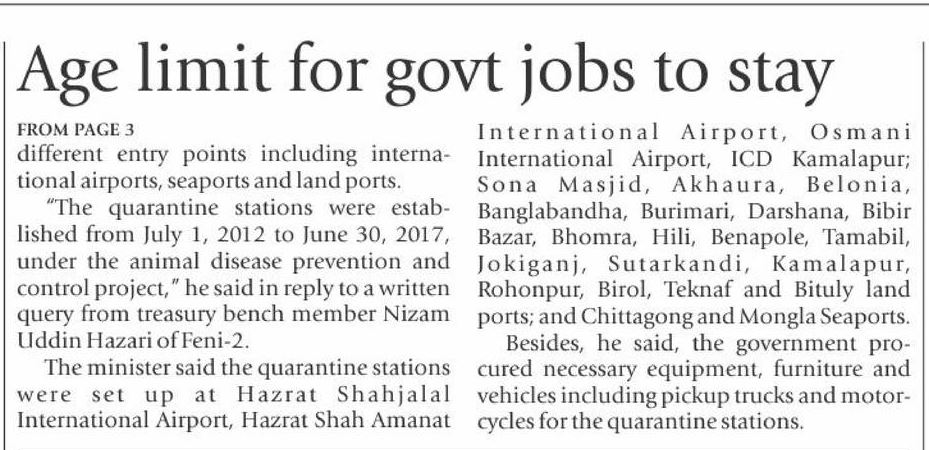 Age limit for govt jobs to stay

FROM PAGE 3
different entry points including international airports, seaports and land ports.

"The quarantine stations were established from July 1, 2012 to June 30, 2017, under the animal disease prevention and control project," he said in reply to a written query from treasury bench member Nizam Uddin Hazari of Feni-2.

The minister said the quarantine stations were set up at Hazrat Shahjalal International Airport, Hazrat Shah Amanat International Airport, Osmani International Airport, ICD Kamalapur; Sona Masjid, Akhaura, Belonia, Banglabandha, Burimari, Darshana, Bibir Bazar, Bhomra, Hili, Benapole, Tamabil, Jokiganj, Sutarkandi, Kamalapur, Rohonpur, Birol, Teknaf and Bituly land ports; and Chittagong and Mongla Seaports.

Besides, he said, the government procured necessary equipment, furniture and vehicles including pickup trucks and motorcycles for the quarantine stations.